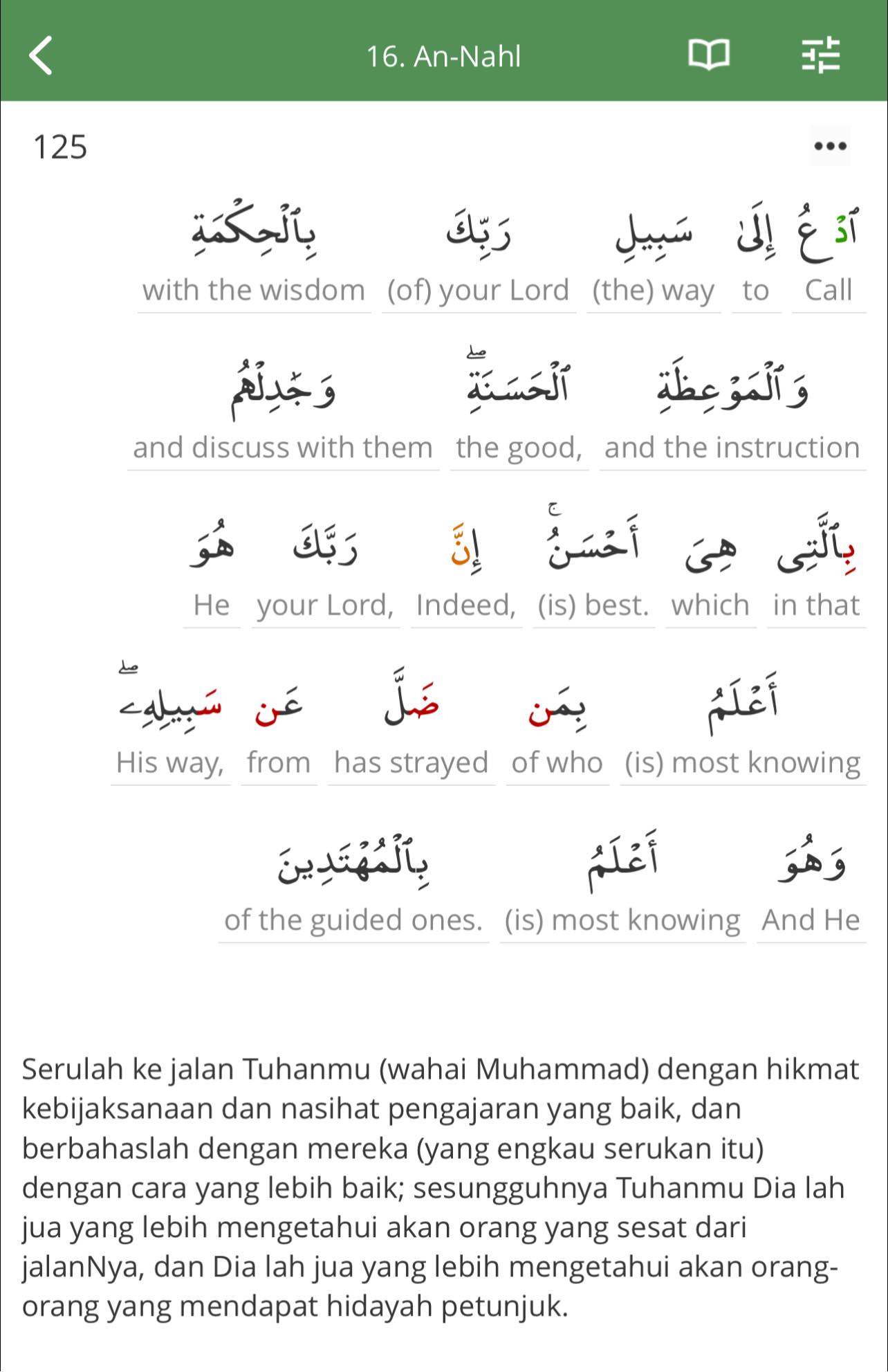 16. An-Nahl

125

ٱدْعُ إِلَىٰ سَبِيلِ رَبِّكَ بِٱلْحِكْمَةِ
Call to (the) way (of) your Lord with the wisdom

وَٱلْمَوْعِظَةِ ٱلْحَسَنَةِ ۖ وَجَٰدِلْهُم
and the instruction the good, and discuss with them

بِٱلَّتِى هِىَ أَحْسَنُ ۚ إِنَّ رَبَّكَ هُوَ
in that which (is) best. Indeed, your Lord, He

أَعْلَمُ بِمَن ضَلَّ عَن سَبِيلِهِۦ ۖ
(is) most knowing of who has strayed from His way,

وَهُوَ أَعْلَمُ بِٱلْمُهْتَدِينَ
And He (is) most knowing of the guided ones.

Serulah ke jalan Tuhanmu (wahai Muhammad) dengan hikmat kebijaksanaan dan nasihat pengajaran yang baik, dan berbahaslah dengan mereka (yang engkau serukan itu) dengan cara yang lebih baik; sesungguhnya Tuhanmu Dia lah jua yang lebih mengetahui akan orang yang sesat dari jalanNya, dan Dia lah jua yang lebih mengetahui akan orang-orang yang mendapat hidayah petunjuk.